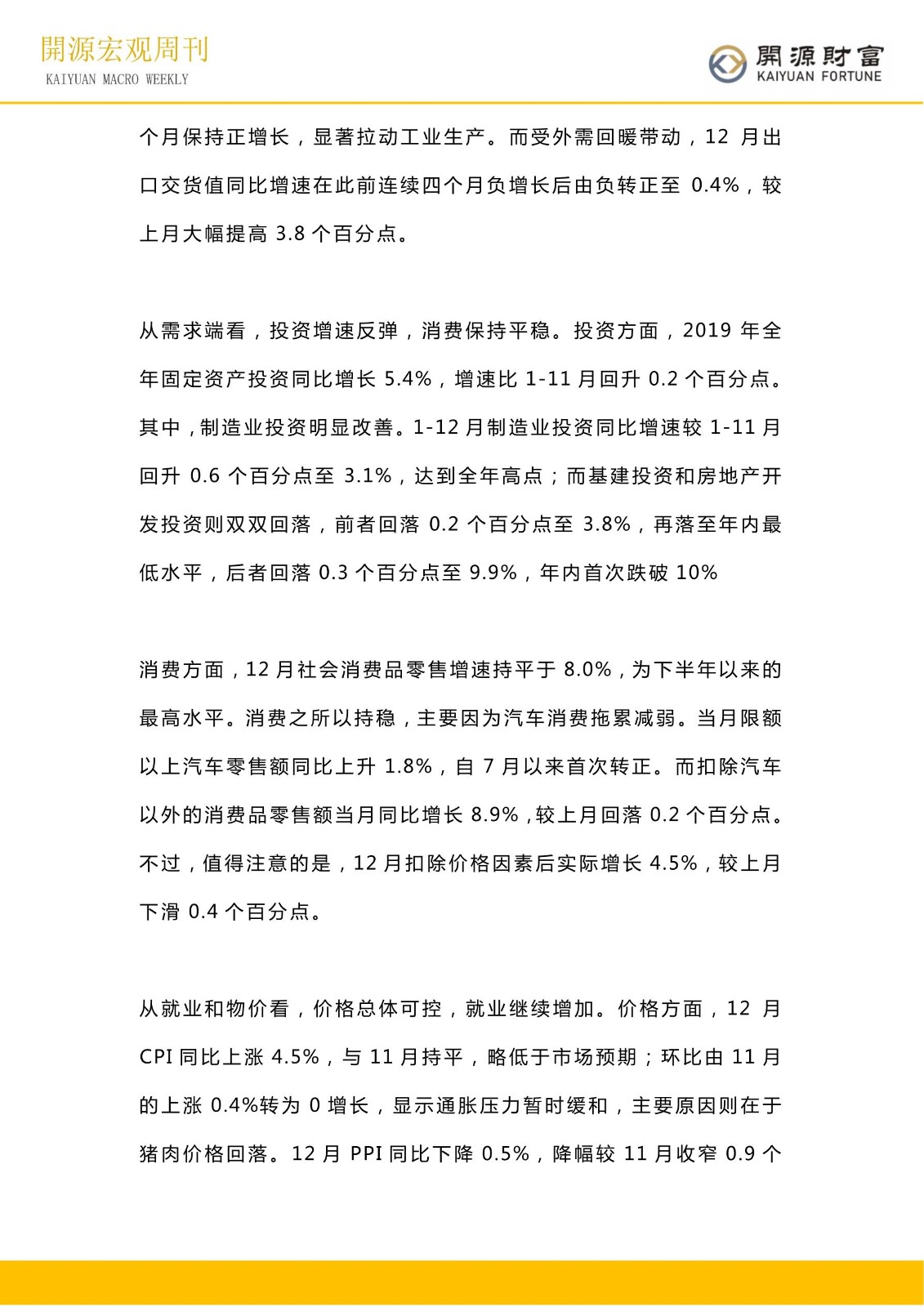 開源宏观周刊
KAIYUAN MACRO WEEKLY

開源財富
KAIYUAN FORTUNE

个月保持正增长，显著拉动工业生产。而受外需回暖带动，12 月出口交货值同比增速在此前连续四个月负增长后由负转正至 0.4%，较上月大幅提高 3.8 个百分点。

从需求端看，投资增速反弹，消费保持平稳。投资方面，2019 年全年固定资产投资同比增长 5.4%，增速比 1-11 月回升 0.2 个百分点。其中，制造业投资明显改善。1-12 月制造业投资同比增速较 1-11 月回升 0.6 个百分点至 3.1%，达到全年高点；而基建投资和房地产开发投资则双双回落，前者回落 0.2 个百分点至 3.8%，再落至年内最低水平，后者回落 0.3 个百分点至 9.9%，年内首次跌破 10%

消费方面，12 月社会消费品零售增速持平于 8.0%，为下半年以来的最高水平。消费之所以持稳，主要因为汽车消费拖累减弱。当月限额以上汽车零售额同比上升 1.8%，自 7 月以来首次转正。而扣除汽车以外的消费品零售额当月同比增长 8.9%，较上月回落 0.2 个百分点。不过，值得注意的是，12 月扣除价格因素后实际增长 4.5%，较上月下滑 0.4 个百分点。

从就业和物价看，价格总体可控，就业继续增加。价格方面，12 月 CPI 同比上涨 4.5%，与 11 月持平，略低于市场预期；环比由 11 月的上涨 0.4%转为 0 增长，显示通胀压力暂时缓和，主要原因则在于猪肉价格回落。12 月 PPI 同比下降 0.5%，降幅较 11 月收窄 0.9 个